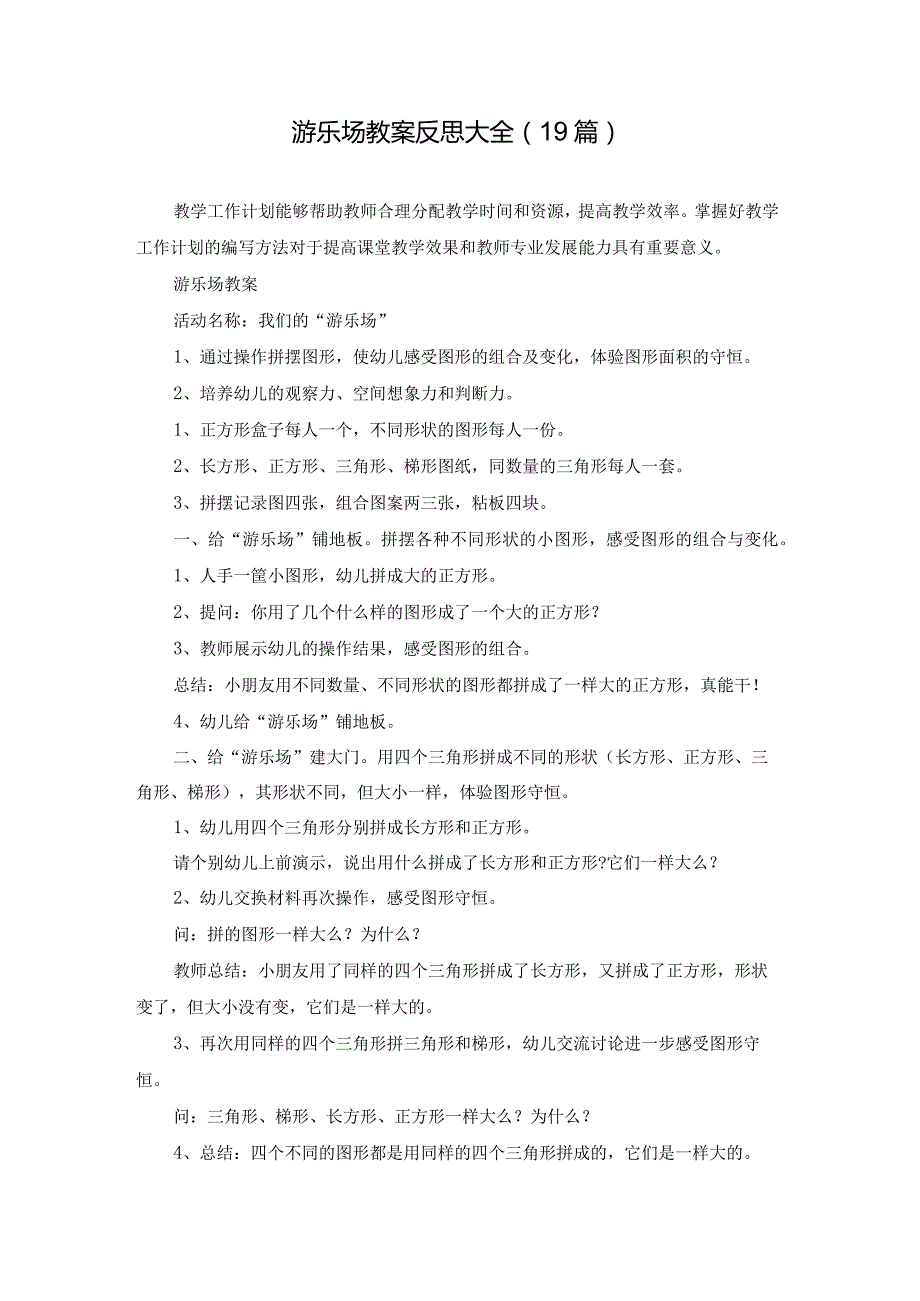 游乐场教案反思大全（19篇）

教学工作计划能够帮助教师合理分配教学时间和资源，提高教学效率。掌握好教学工作计划的编写方法对于提高课堂教学效果和教师专业发展能力具有重要意义。

游乐场教案

活动名称：我们的“游乐场”

1、通过操作拼摆图形，使幼儿感受图形的组合及变化，体验图形面积的守恒。

2、培养幼儿的观察力、空间想象力和判断力。

1、正方形盒子每人一个，不同形状的图形每人一份。

2、长方形、正方形、三角形、梯形图纸，同数量的三角形每人一套。

3、拼摆记录图四张，组合图案两三张，粘板四块。

一、给“游乐场”铺地板。拼摆各种不同形状的小图形，感受图形的组合与变化。

1、人手一筐小图形，幼儿拼成大的正方形。

2、提问：你用了几个什么样的图形成了一个大的正方形？

3、教师展示幼儿的操作结果，感受图形的组合。

总结：小朋友用不同数量、不同形状的图形都拼成了一样大的正方形，真能干！

4、幼儿给“游乐场”铺地板。

二、给“游乐场”建大门。用四个三角形拼成不同的形状（长方形、正方形、三角形、梯形），其形状不同，但大小一样，体验图形守恒。

1、幼儿用四个三角形分别拼成长方形和正方形。

请个别幼儿上前演示，说出用什么拼成了长方形和正方形?它们一样大么？

2、幼儿交换材料再次操作，感受图形守恒。

问：拼的图形一样大么？为什么？

教师总结：小朋友用了同样的四个三角形拼成了长方形，又拼成了正方形，形状变了，但大小没有变，它们是一样大的。

3、再次用同样的四个三角形拼三角形和梯形，幼儿交流讨论进一步感受图形守恒。

问：三角形、梯形、长方形、正方形一样大么？为什么？

4、总结：四个不同的图形都是用同样的四个三角形拼成的，它们是一样大的。